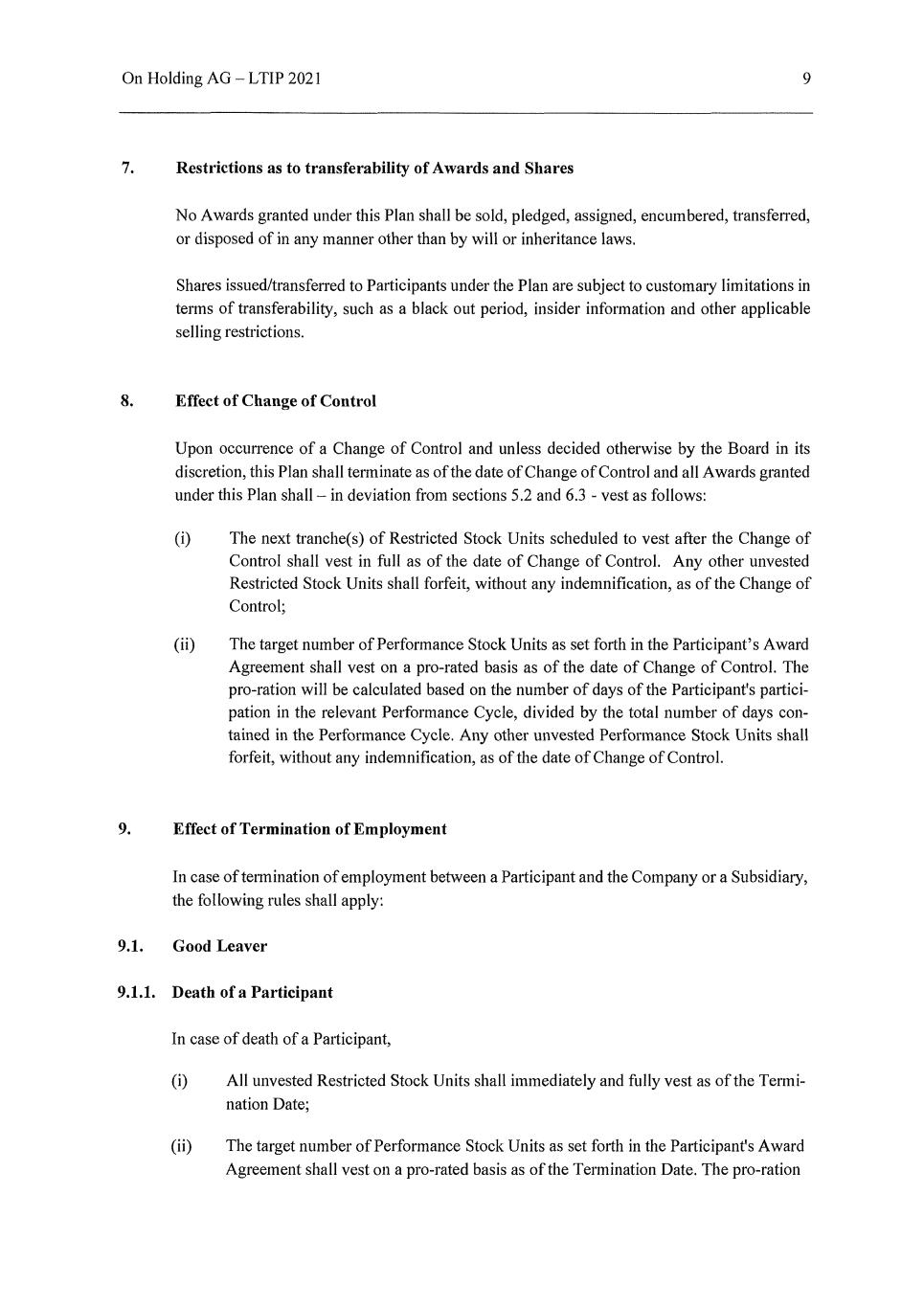 On Holding AG – LTIP 2021

9

7. Restrictions as to transferability of Awards and Shares

No Awards granted under this Plan shall be sold, pledged, assigned, encumbered, transferred, or disposed of in any manner other than by will or inheritance laws.

Shares issued/transferred to Participants under the Plan are subject to customary limitations in terms of transferability, such as a black out period, insider information and other applicable selling restrictions.

8. Effect of Change of Control

Upon occurrence of a Change of Control and unless decided otherwise by the Board in its discretion, this Plan shall terminate as of the date of Change of Control and all Awards granted under this Plan shall – in deviation from sections 5.2 and 6.3 - vest as follows:

(i) The next tranche(s) of Restricted Stock Units scheduled to vest after the Change of Control shall vest in full as of the date of Change of Control. Any other unvested Restricted Stock Units shall forfeit, without any indemnification, as of the Change of Control;

(ii) The target number of Performance Stock Units as set forth in the Participant's Award Agreement shall vest on a pro-rated basis as of the date of Change of Control. The pro-ration will be calculated based on the number of days of the Participant's participation in the relevant Performance Cycle, divided by the total number of days contained in the Performance Cycle. Any other unvested Performance Stock Units shall forfeit, without any indemnification, as of the date of Change of Control.

9. Effect of Termination of Employment

In case of termination of employment between a Participant and the Company or a Subsidiary, the following rules shall apply:

9.1. Good Leaver

9.1.1. Death of a Participant

In case of death of a Participant,

(i) All unvested Restricted Stock Units shall immediately and fully vest as of the Termination Date;

(ii) The target number of Performance Stock Units as set forth in the Participant's Award Agreement shall vest on a pro-rated basis as of the Termination Date. The pro-ration